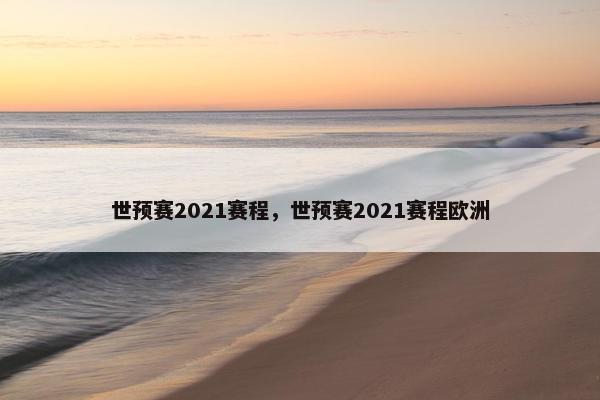 世预赛2021赛程，世预赛2021赛程欧洲